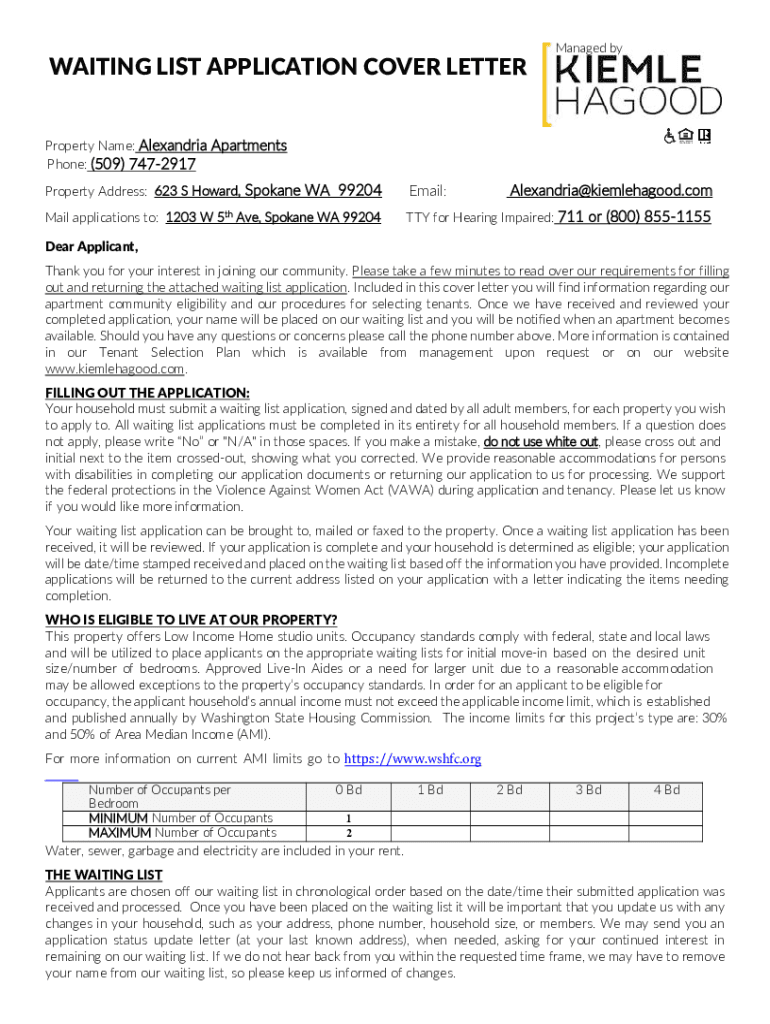 WAITING LIST APPLICATION COVER LETTER

Managed by KIEMLE HAGOOD

Property Name: Alexandria Apartments
Phone: (509) 747-2917

Property Address: 623 S Howard, Spokane WA 99204 Email: Alexandria@kiemlehagood.com

Mail applications to: 1203 W 5th Ave, Spokane WA 99204 TTY for Hearing Impaired: 711 or (800) 855-1155

Dear Applicant,

Thank you for your interest in joining our community. Please take a few minutes to read over our requirements for filling out and returning the attached waiting list application. Included in this cover letter you will find information regarding our apartment community eligibility and our procedures for selecting tenants. Once we have received and reviewed your completed application, your name will be placed on our waiting list and you will be notified when an apartment becomes available. Should you have any questions or concerns please call the phone number above. More information is contained in our Tenant Selection Plan which is available from management upon request or on our website www.kiemlehagood.com.

FILLING OUT THE APPLICATION:
Your household must submit a waiting list application, signed and dated by all adult members, for each property you wish to apply to. All waiting list applications must be completed in its entirety for all household members. If a question does not apply, please write "No" or "N/A" in those spaces. If you make a mistake, do not use white out, please cross out and initial next to the item crossed-out, showing what you corrected. We provide reasonable accommodations for persons with disabilities in completing our application documents or returning our application to us for processing. We support the federal protections in the Violence Against Women Act (VAWA) during application and tenancy. Please let us know if you would like more information.

Your waiting list application can be brought to, mailed or faxed to the property. Once a waiting list application has been received, it will be reviewed. If your application is complete and your household is determined as eligible; your application will be date/time stamped received and placed on the waiting list based off the information you have provided. Incomplete applications will be returned to the current address listed on your application with a letter indicating the items needing completion.

WHO IS ELIGIBLE TO LIVE AT OUR PROPERTY?
This property offers Low Income Home studio units. Occupancy standards comply with federal, state and local laws and will be utilized to place applicants on the appropriate waiting lists for initial move-in based on the desired unit size/number of bedrooms. Approved Live-In Aides or a need for larger unit due to a reasonable accommodation may be allowed exceptions to the property's occupancy standards. In order for an applicant to be eligible for occupancy, the applicant household's annual income must not exceed the applicable income limit, which is established and published annually by Washington State Housing Commission. The income limits for this project's type are: 30% and 50% of Area Median Income (AMI).

For more information on current AMI limits go to https://www.wshfc.org

| Number of Occupants per Bedroom | 0 Bd | 1 Bd | 2 Bd | 3 Bd | 4 Bd |
|---|---|---|---|---|---|
| MINIMUM Number of Occupants | 1 | | | | |
| MAXIMUM Number of Occupants | 2 | | | | |

Water, sewer, garbage and electricity are included in your rent.

THE WAITING LIST
Applicants are chosen off our waiting list in chronological order based on the date/time their submitted application was received and processed. Once you have been placed on the waiting list it will be important that you update us with any changes in your household, such as your address, phone number, household size, or members. We may send you an application status update letter (at your last known address), when needed, asking for your continued interest in remaining on our waiting list. If we do not hear back from you within the requested time frame, we may have to remove your name from our waiting list, so please keep us informed of changes.